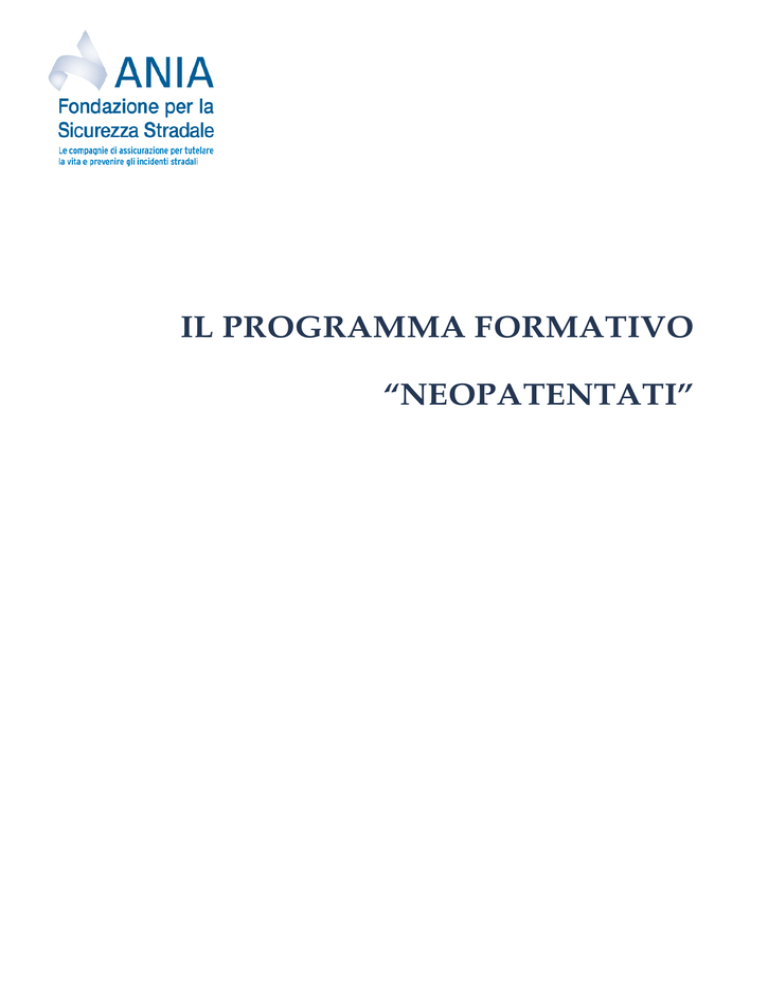 ANIA
Fondazione per la
Sicurezza Stradale
Le compagnie di assicurazione per tutelare la vita e prevenire gli incidenti stradali

IL PROGRAMMA FORMATIVO

“NEOPATENTATI”